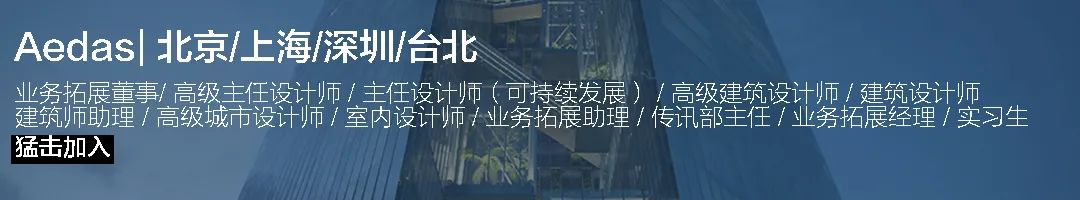 Aedas| 北京/上海/深圳/台北

业务拓展董事/ 高级主任设计师 / 主任设计师（可持续发展） / 高级建筑设计师 / 建筑设计师 建筑师助理 / 高级城市设计师 / 室内设计师 / 业务拓展助理 / 传讯部主任 / 业务拓展经理 / 实习生

猛击加入